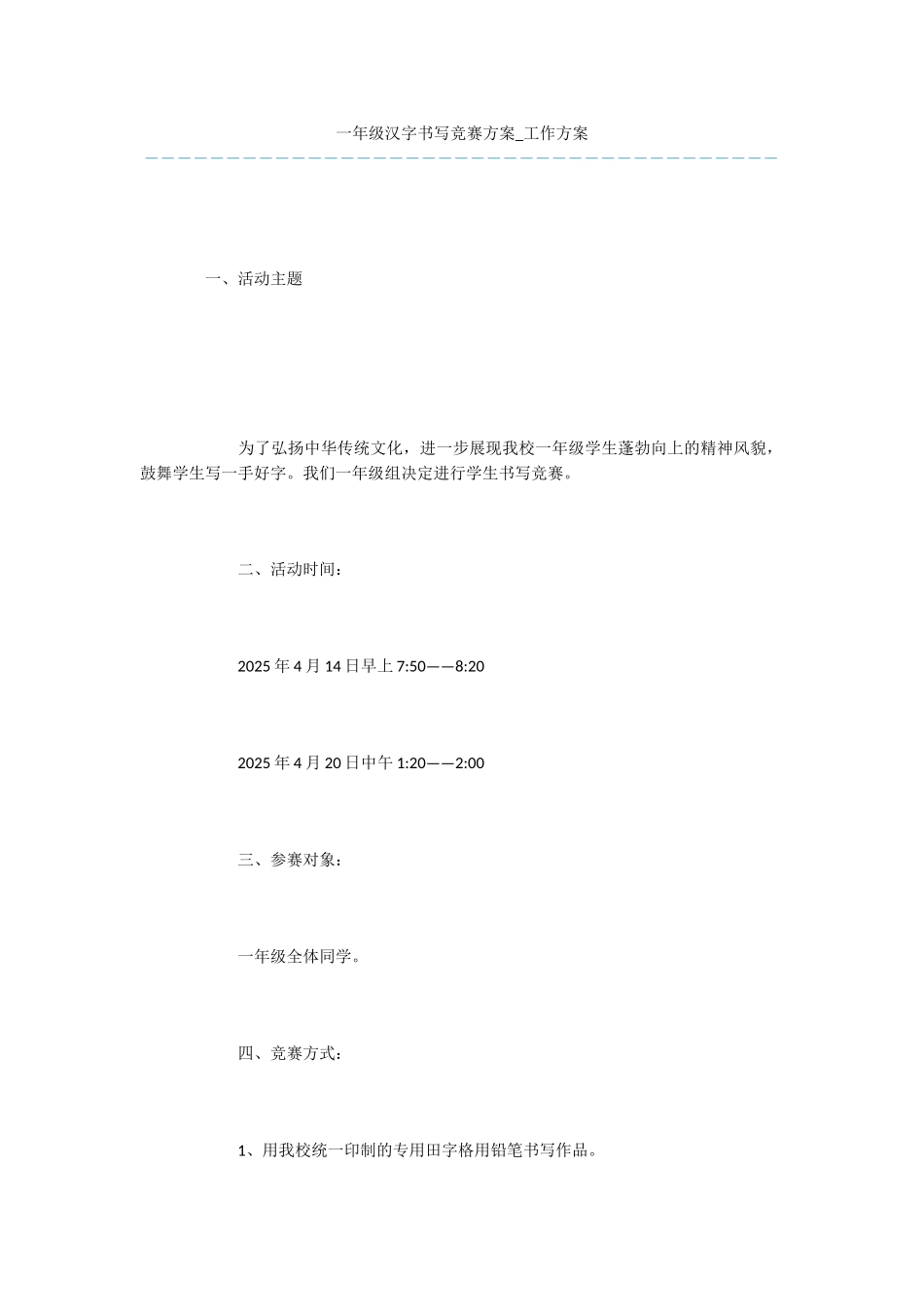 一年级汉字书写竞赛方案_工作方案

一、活动主题

为了弘扬中华传统文化，进一步展现我校一年级学生蓬勃向上的精神风貌，鼓舞学生写一手好字。我们一年级组决定进行学生书写竞赛。

二、活动时间：

2025 年 4 月 14 日早上 7:50——8:20

2025 年 4 月 20 日中午 1:20——2:00

三、参赛对象：

一年级全体同学。

四、竞赛方式：

1、用我校统一印制的专用田字格用铅笔书写作品。